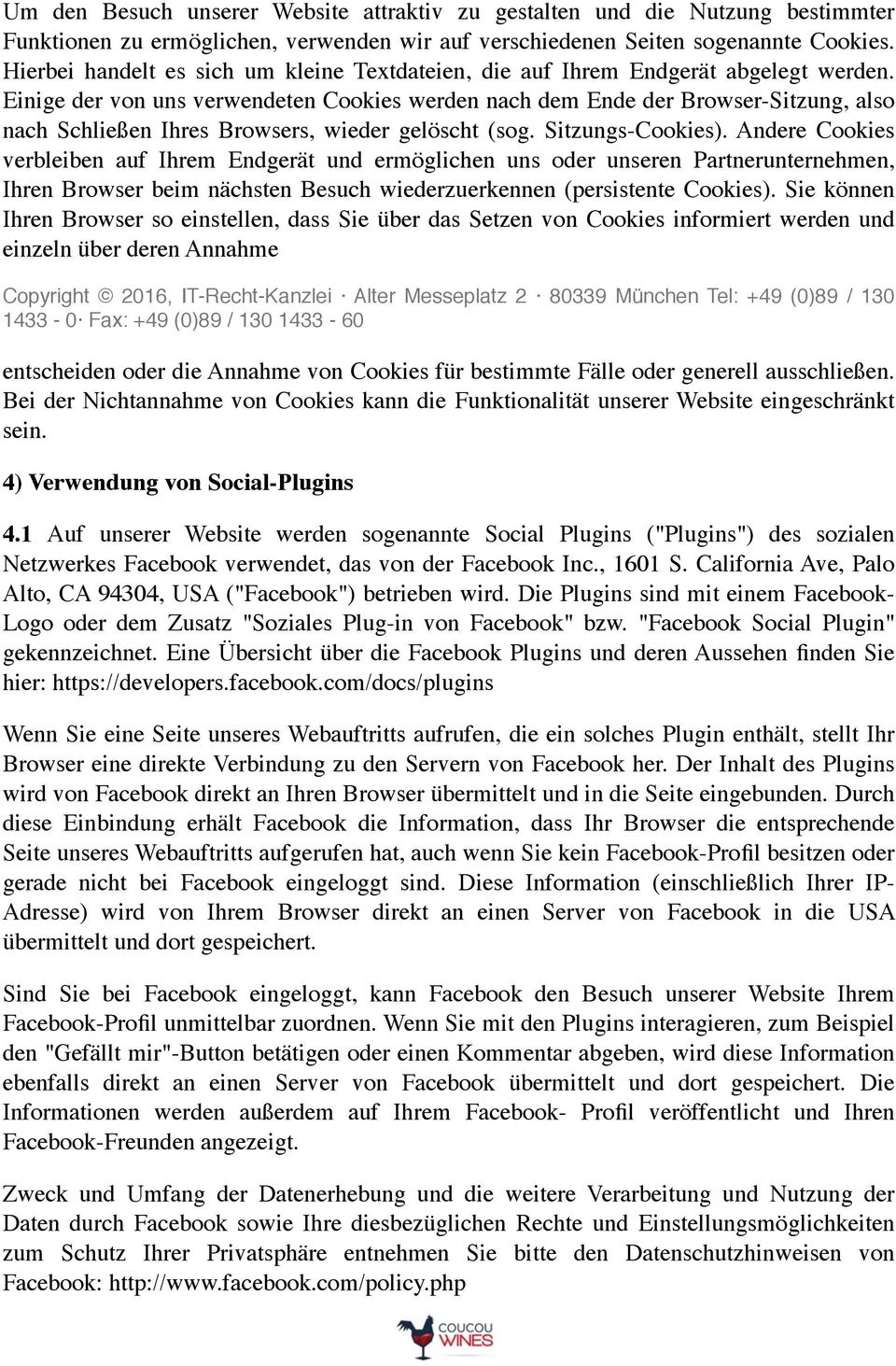 Um den Besuch unserer Website attraktiv zu gestalten und die Nutzung bestimmter Funktionen zu ermöglichen, verwenden wir auf verschiedenen Seiten sogenannte Cookies. Hierbei handelt es sich um kleine Textdateien, die auf Ihrem Endgerät abgelegt werden. Einige der von uns verwendeten Cookies werden nach dem Ende der Browser-Sitzung, also nach Schließen Ihres Browsers, wieder gelöscht (sog. Sitzungs-Cookies). Andere Cookies verbleiben auf Ihrem Endgerät und ermöglichen uns oder unseren Partnerunternehmen, Ihren Browser beim nächsten Besuch wiederzuerkennen (persistente Cookies). Sie können Ihren Browser so einstellen, dass Sie über das Setzen von Cookies informiert werden und einzeln über deren Annahme

Copyright © 2016, IT-Recht-Kanzlei · Alter Messeplatz 2 · 80339 München Tel: +49 (0)89 / 130 1433 - 0· Fax: +49 (0)89 / 130 1433 - 60

entscheiden oder die Annahme von Cookies für bestimmte Fälle oder generell ausschließen. Bei der Nichtannahme von Cookies kann die Funktionalität unserer Website eingeschränkt sein.

4) Verwendung von Social-Plugins

4.1 Auf unserer Website werden sogenannte Social Plugins ("Plugins") des sozialen Netzwerkes Facebook verwendet, das von der Facebook Inc., 1601 S. California Ave, Palo Alto, CA 94304, USA ("Facebook") betrieben wird. Die Plugins sind mit einem Facebook-Logo oder dem Zusatz "Soziales Plug-in von Facebook" bzw. "Facebook Social Plugin" gekennzeichnet. Eine Übersicht über die Facebook Plugins und deren Aussehen finden Sie hier: https://developers.facebook.com/docs/plugins

Wenn Sie eine Seite unseres Webauftritts aufrufen, die ein solches Plugin enthält, stellt Ihr Browser eine direkte Verbindung zu den Servern von Facebook her. Der Inhalt des Plugins wird von Facebook direkt an Ihren Browser übermittelt und in die Seite eingebunden. Durch diese Einbindung erhält Facebook die Information, dass Ihr Browser die entsprechende Seite unseres Webauftritts aufgerufen hat, auch wenn Sie kein Facebook-Profil besitzen oder gerade nicht bei Facebook eingeloggt sind. Diese Information (einschließlich Ihrer IP-Adresse) wird von Ihrem Browser direkt an einen Server von Facebook in die USA übermittelt und dort gespeichert.

Sind Sie bei Facebook eingeloggt, kann Facebook den Besuch unserer Website Ihrem Facebook-Profil unmittelbar zuordnen. Wenn Sie mit den Plugins interagieren, zum Beispiel den "Gefällt mir"-Button betätigen oder einen Kommentar abgeben, wird diese Information ebenfalls direkt an einen Server von Facebook übermittelt und dort gespeichert. Die Informationen werden außerdem auf Ihrem Facebook- Profil veröffentlicht und Ihren Facebook-Freunden angezeigt.

Zweck und Umfang der Datenerhebung und die weitere Verarbeitung und Nutzung der Daten durch Facebook sowie Ihre diesbezüglichen Rechte und Einstellungsmöglichkeiten zum Schutz Ihrer Privatsphäre entnehmen Sie bitte den Datenschutzhinweisen von Facebook: http://www.facebook.com/policy.php

COUCOU WINES